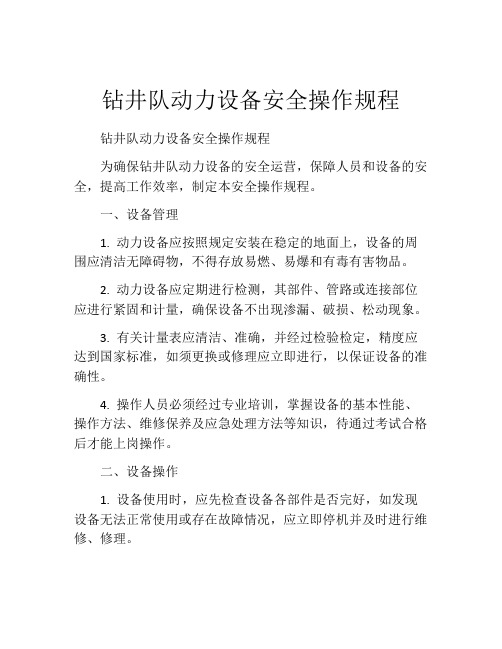 钻井队动力设备安全操作规程

钻井队动力设备安全操作规程

为确保钻井队动力设备的安全运营，保障人员和设备的安全，提高工作效率，制定本安全操作规程。

一、设备管理

1. 动力设备应按照规定安装在稳定的地面上，设备的周围应清洁无障碍物，不得存放易燃、易爆和有毒有害物品。

2. 动力设备应定期进行检测，其部件、管路或连接部位应进行紧固和计量，确保设备不出现渗漏、破损、松动现象。

3. 有关计量表应清洁、准确，并经过检验检定，精度应达到国家标准，如须更换或修理应立即进行，以保证设备的准确性。

4. 操作人员必须经过专业培训，掌握设备的基本性能、操作方法、维修保养及应急处理方法等知识，待通过考试合格后才能上岗操作。

二、设备操作

1. 设备使用时，应先检查设备各部件是否完好，如发现设备无法正常使用或存在故障情况，应立即停机并及时进行维修、修理。